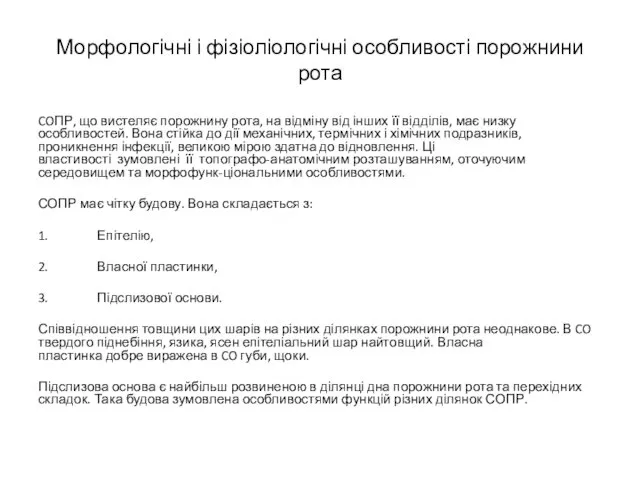 Морфологічні і фізіоліологічні особливості порожнини рота

СОПР, що вистеляє порожнину рота, на відміну від інших її відділів, має низку особливостей. Вона стійка до дії механічних, термічних і хімічних подразників, проникнення інфекції, великою мірою здатна до відновлення. Ці властивості зумовлені її топографо-анатомічним розташуванням, оточуючим середовищем та морфофунк-ціональними особливостями.

СОПР має чітку будову. Вона складається з:

1. Епітелію,

2. Власної пластинки,

3. Підслизової основи.

Співвідношення товщини цих шарів на різних ділянках порожнини рота неоднакове. В СО твердого піднебіння, язика, ясен епітеліальний шар найтовщий. Власна пластинка добре виражена в СО губи, щоки.

Підслизова основа є найбільш розвиненою в ділянці дна порожнини рота та перехідних складок. Така будова зумовлена особливостями функцій різних ділянок СОПР.